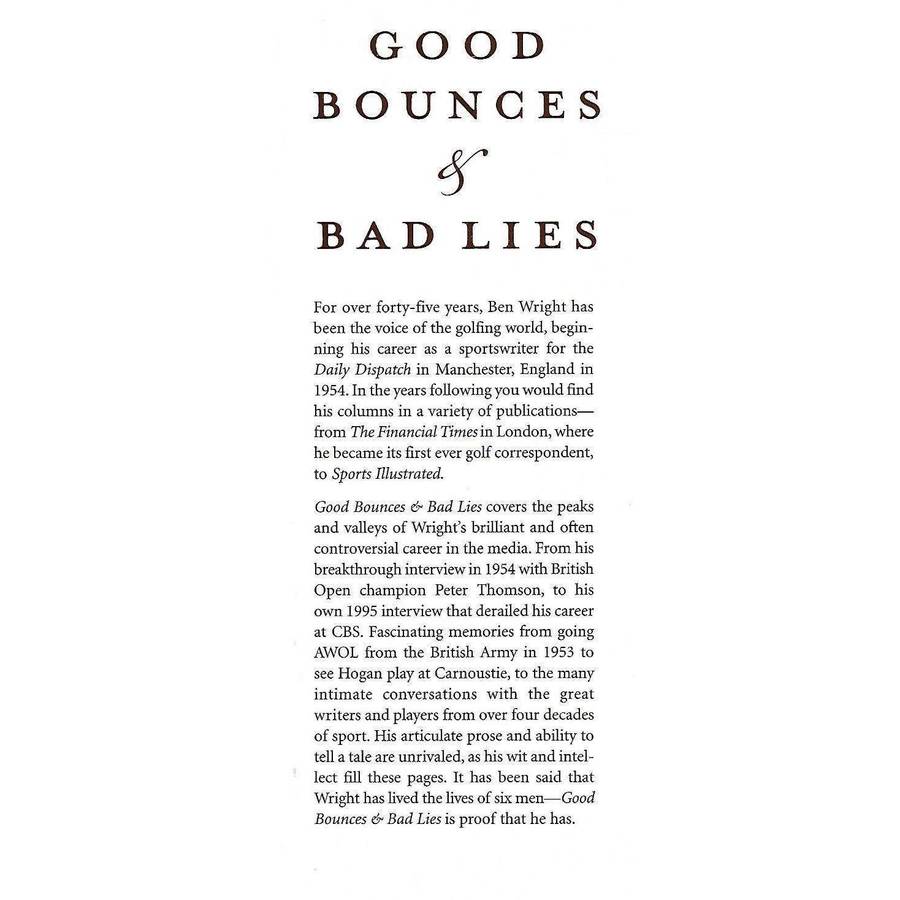 GOOD
BOUNCES
&
BAD LIES

For over forty-five years, Ben Wright has been the voice of the golfing world, beginning his career as a sportswriter for the Daily Dispatch in Manchester, England in 1954. In the years following you would find his columns in a variety of publications—from The Financial Times in London, where he became its first ever golf correspondent, to Sports Illustrated.

Good Bounces & Bad Lies covers the peaks and valleys of Wright's brilliant and often controversial career in the media. From his breakthrough interview in 1954 with British Open champion Peter Thomson, to his own 1995 interview that derailed his career at CBS. Fascinating memories from going AWOL from the British Army in 1953 to see Hogan play at Carnoustie, to the many intimate conversations with the great writers and players from over four decades of sport. His articulate prose and ability to tell a tale are unrivaled, as his wit and intellect fill these pages. It has been said that Wright has lived the lives of six men—Good Bounces & Bad Lies is proof that he has.